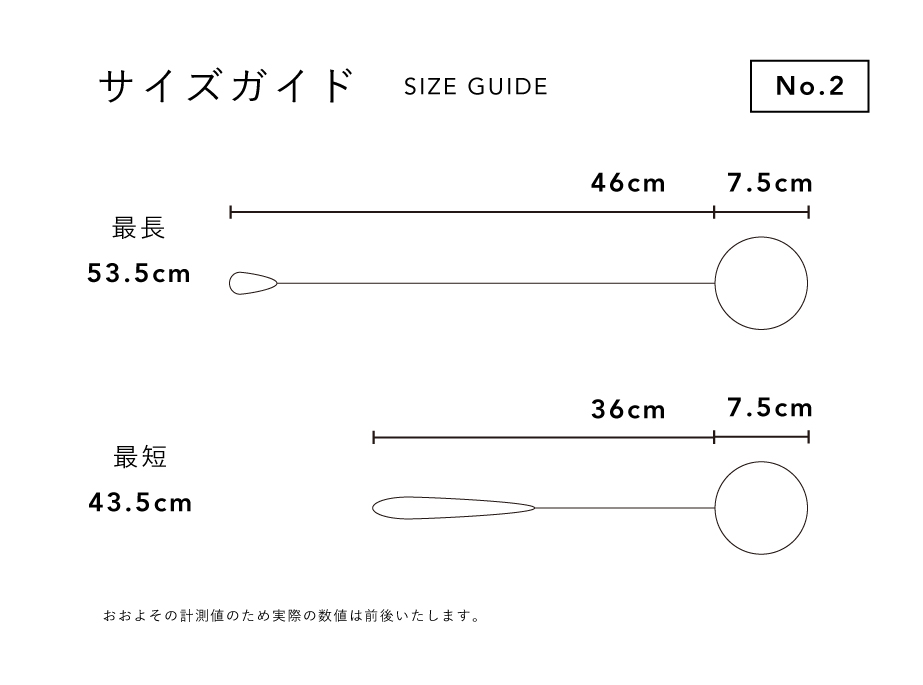 サイズガイド SIZE GUIDE

No.2

46cm 7.5cm

最長
53.5cm

36cm 7.5cm

最短
43.5cm

おおよその計測値のため実際の数値は前後いたします。